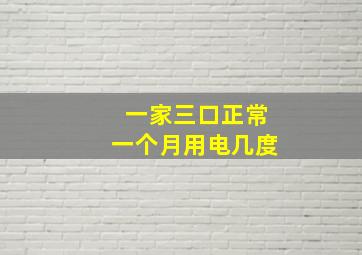 一家三口正常
一个月用电几度